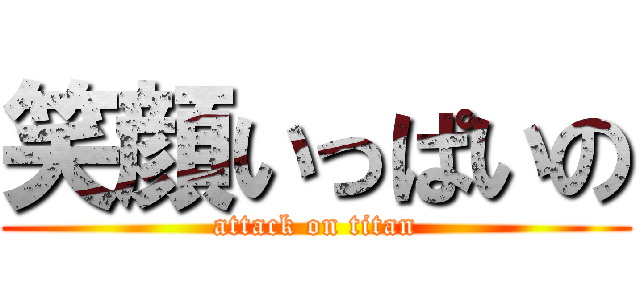 笑顔いっぱいの
attack on titan